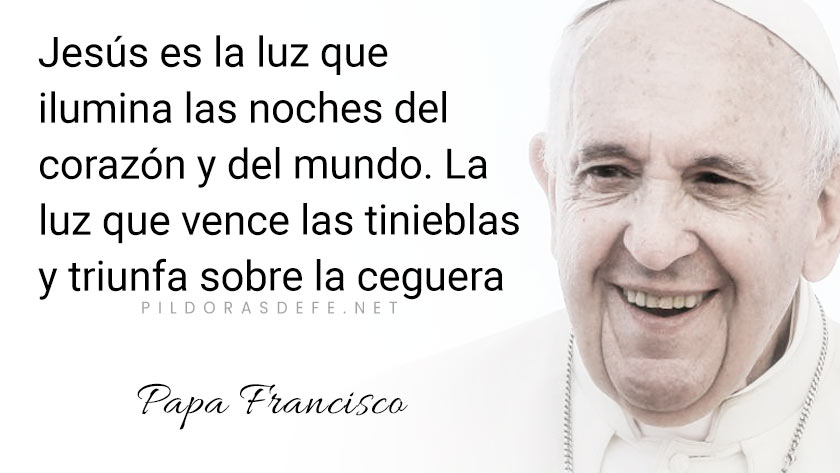 Jesús es la luz que ilumina las noches del corazón y del mundo. La luz que vence las tinieblas y triunfa sobre la ceguera

PILDORASDEFE.NET

Papa Francisco